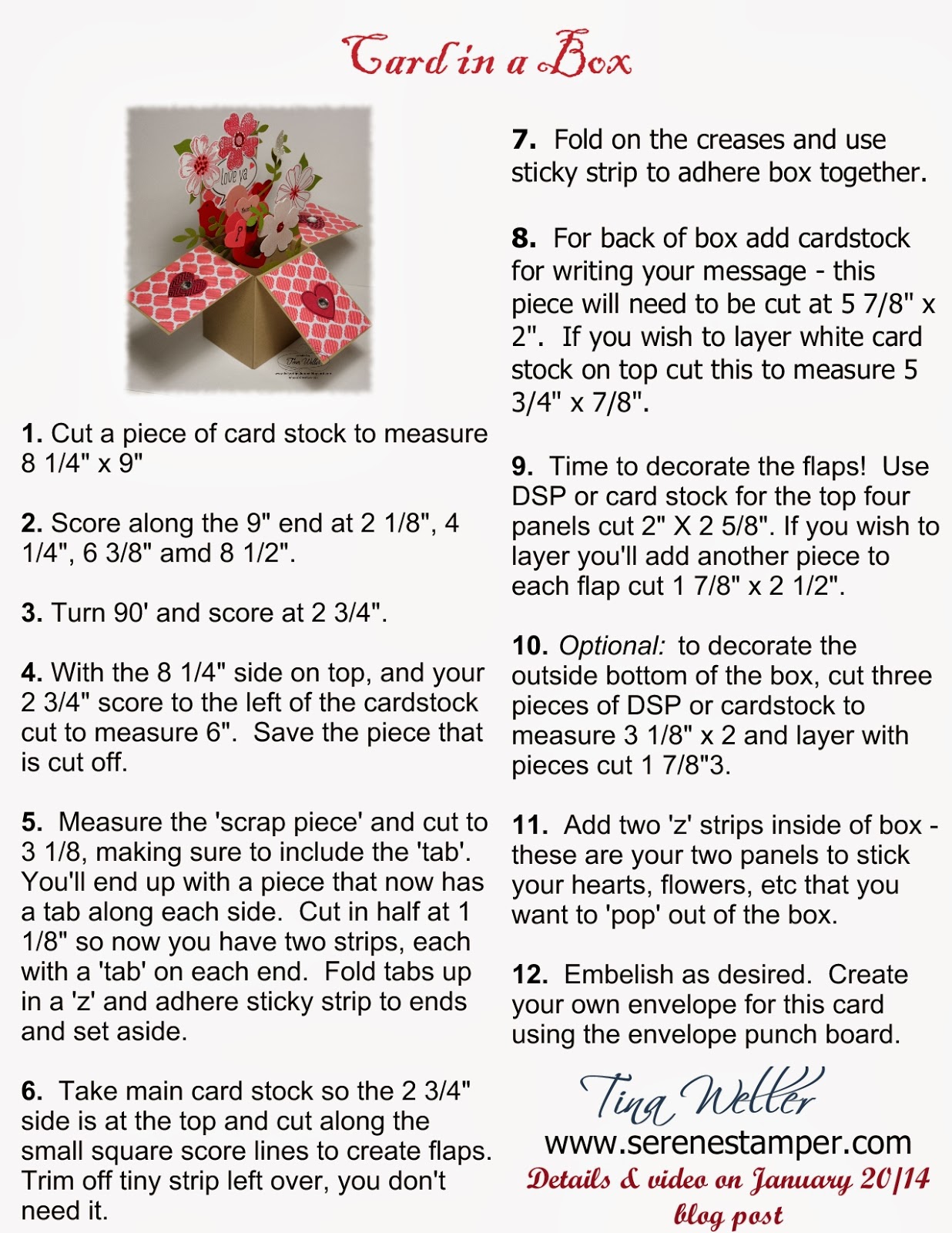 Card in a Box

love ya

Tina Weller

1. Cut a piece of card stock to measure 8 1/4" x 9"

2. Score along the 9" end at 2 1/8", 4 1/4", 6 3/8" amd 8 1/2".

3. Turn 90' and score at 2 3/4".

4. With the 8 1/4" side on top, and your 2 3/4" score to the left of the cardstock cut to measure 6". Save the piece that is cut off.

5. Measure the 'scrap piece' and cut to 3 1/8, making sure to include the 'tab'. You'll end up with a piece that now has a tab along each side. Cut in half at 1 1/8" so now you have two strips, each with a 'tab' on each end. Fold tabs up in a 'z' and adhere sticky strip to ends and set aside.

6. Take main card stock so the 2 3/4" side is at the top and cut along the small square score lines to create flaps. Trim off tiny strip left over, you don't need it.

7. Fold on the creases and use sticky strip to adhere box together.

8. For back of box add cardstock for writing your message - this piece will need to be cut at 5 7/8" x 2". If you wish to layer white card stock on top cut this to measure 5 3/4" x 7/8".

9. Time to decorate the flaps! Use DSP or card stock for the top four panels cut 2" X 2 5/8". If you wish to layer you'll add another piece to each flap cut 1 7/8" x 2 1/2".

10. Optional: to decorate the outside bottom of the box, cut three pieces of DSP or cardstock to measure 3 1/8" x 2 and layer with pieces cut 1 7/8"3.

11. Add two 'z' strips inside of box - these are your two panels to stick your hearts, flowers, etc that you want to 'pop' out of the box.

12. Embelish as desired. Create your own envelope for this card using the envelope punch board.

Tina Weller
www.serenestamper.com
Details & video on January 20/14 blog post